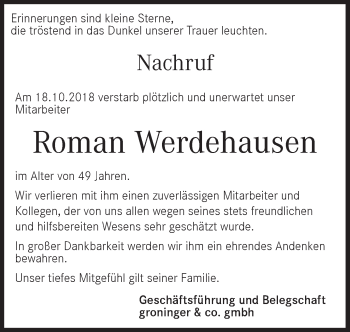 Erinnerungen sind kleine Sterne,
die tröstend in das Dunkel unserer Trauer leuchten.

Nachruf

Am 18.10.2018 verstarb plötzlich und unerwartet unser Mitarbeiter

Roman Werdehausen

im Alter von 49 Jahren.

Wir verlieren mit ihm einen zuverlässigen Mitarbeiter und Kollegen, der von uns allen wegen seines stets freundlichen und hilfsbereiten Wesens sehr geschätzt wurde.

In großer Dankbarkeit werden wir ihm ein ehrendes Andenken bewahren.

Unser tiefes Mitgefühl gilt seiner Familie.

Geschäftsführung und Belegschaft
groninger & co. gmbh